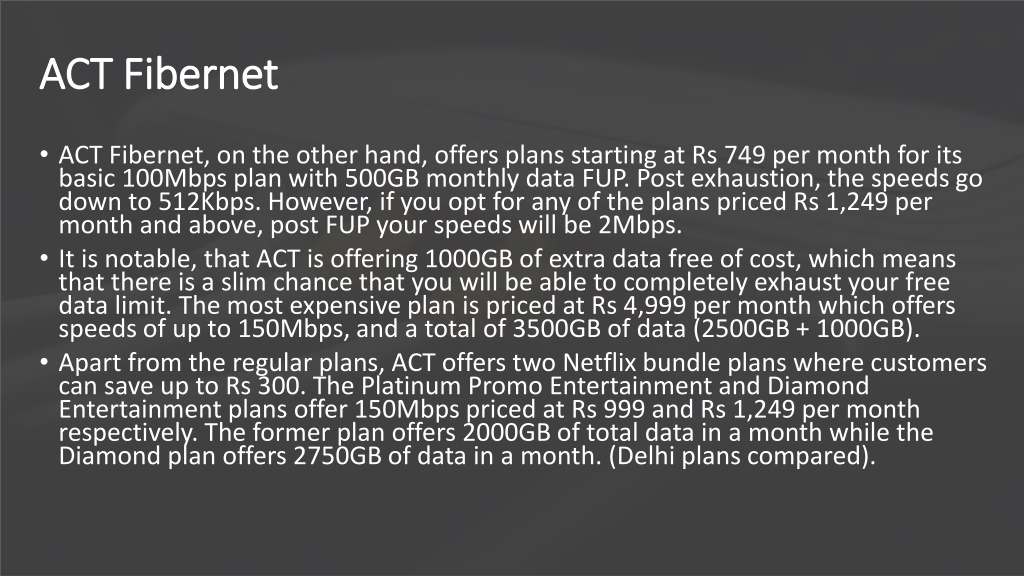 ACT Fibernet

• ACT Fibernet, on the other hand, offers plans starting at Rs 749 per month for its basic 100Mbps plan with 500GB monthly data FUP. Post exhaustion, the speeds go down to 512Kbps. However, if you opt for any of the plans priced Rs 1,249 per month and above, post FUP your speeds will be 2Mbps.
• It is notable, that ACT is offering 1000GB of extra data free of cost, which means that there is a slim chance that you will be able to completely exhaust your free data limit. The most expensive plan is priced at Rs 4,999 per month which offers speeds of up to 150Mbps, and a total of 3500GB of data (2500GB + 1000GB).
• Apart from the regular plans, ACT offers two Netflix bundle plans where customers can save up to Rs 300. The Platinum Promo Entertainment and Diamond Entertainment plans offer 150Mbps priced at Rs 999 and Rs 1,249 per month respectively. The former plan offers 2000GB of total data in a month while the Diamond plan offers 2750GB of data in a month. (Delhi plans compared).